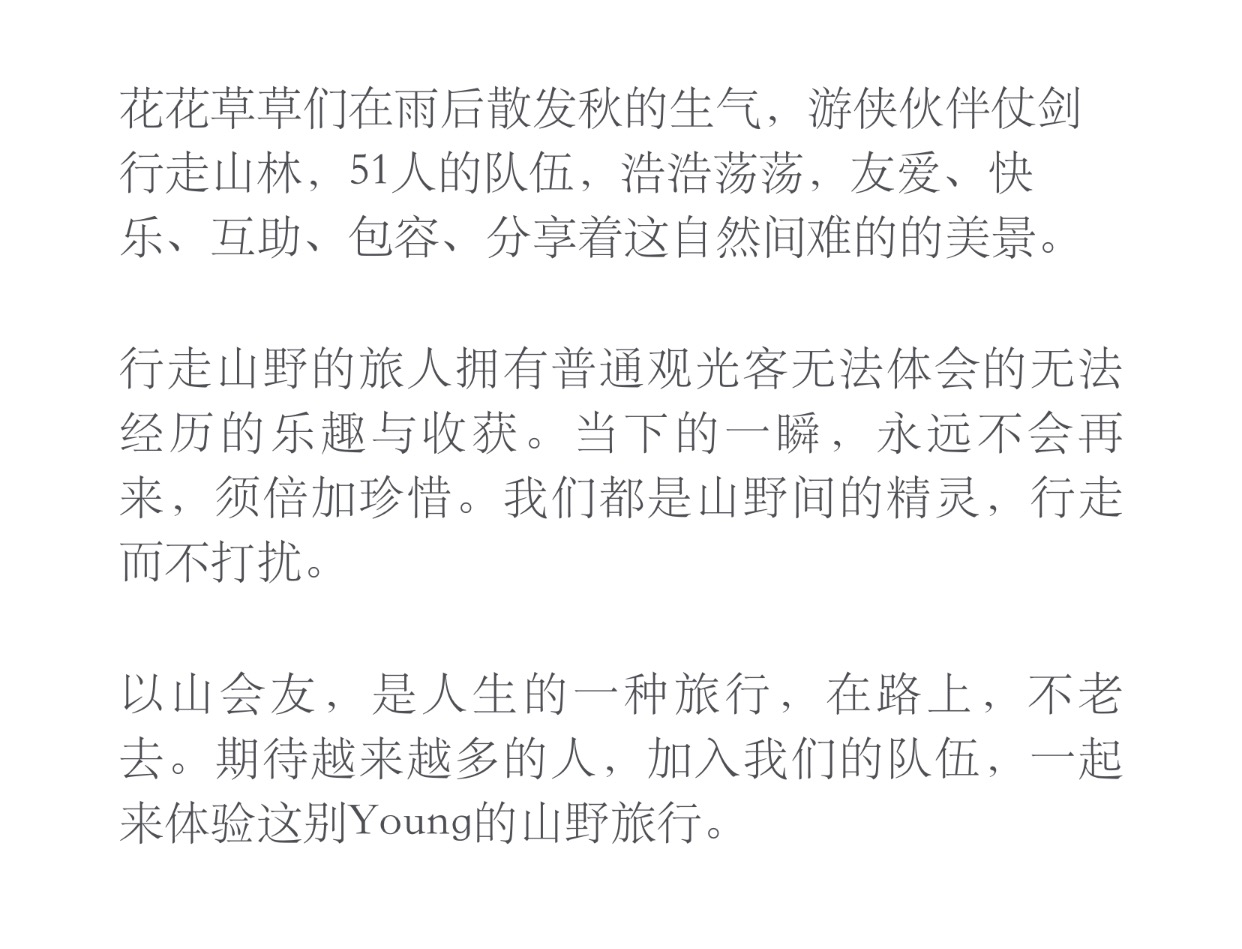 花花草草们在雨后散发秋的生气，游侠伙伴仗剑行走山林，51人的队伍，浩浩荡荡，友爱、快乐、互助、包容、分享着这自然间难的的美景。

行走山野的旅人拥有普通观光客无法体会的无法经历的乐趣与收获。当下的一瞬，永远不会再来，须倍加珍惜。我们都是山野间的精灵，行走而不打扰。

以山会友，是人生的一种旅行，在路上，不老去。期待越来越多的人，加入我们的队伍，一起来体验这别Young的山野旅行。